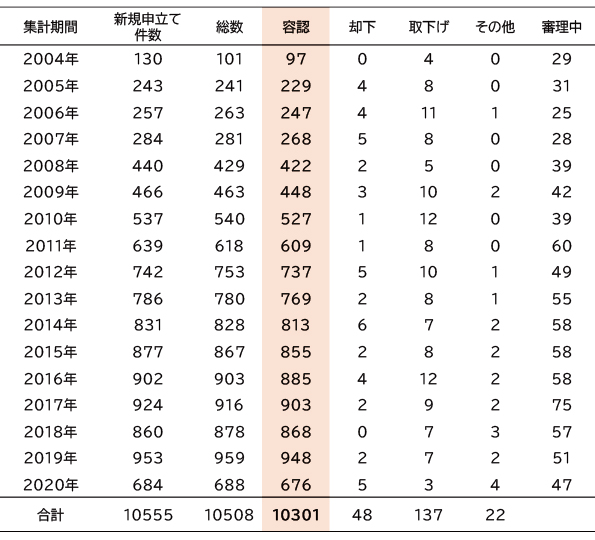 | 集計期間 | 新規申立て件数 | 総数 | 容認 | 却下 | 取下げ | その他 | 審理中 |
|---|---|---|---|---|---|---|---|
| 2004年 | 130 | 101 | 97 | 0 | 4 | 0 | 29 |
| 2005年 | 243 | 241 | 229 | 4 | 8 | 0 | 31 |
| 2006年 | 257 | 263 | 247 | 4 | 11 | 1 | 25 |
| 2007年 | 284 | 281 | 268 | 5 | 8 | 0 | 28 |
| 2008年 | 440 | 429 | 422 | 2 | 5 | 0 | 39 |
| 2009年 | 466 | 463 | 448 | 3 | 10 | 2 | 42 |
| 2010年 | 537 | 540 | 527 | 1 | 12 | 0 | 39 |
| 2011年 | 639 | 618 | 609 | 1 | 8 | 0 | 60 |
| 2012年 | 742 | 753 | 737 | 5 | 10 | 1 | 49 |
| 2013年 | 786 | 780 | 769 | 2 | 8 | 1 | 55 |
| 2014年 | 831 | 828 | 813 | 6 | 7 | 2 | 58 |
| 2015年 | 877 | 867 | 855 | 2 | 8 | 2 | 58 |
| 2016年 | 902 | 903 | 885 | 4 | 12 | 2 | 58 |
| 2017年 | 924 | 916 | 903 | 2 | 9 | 2 | 75 |
| 2018年 | 860 | 878 | 868 | 0 | 7 | 3 | 57 |
| 2019年 | 953 | 959 | 948 | 2 | 7 | 2 | 51 |
| 2020年 | 684 | 688 | 676 | 5 | 3 | 4 | 47 |
| 合計 | 10555 | 10508 | 10301 | 48 | 137 | 22 | |